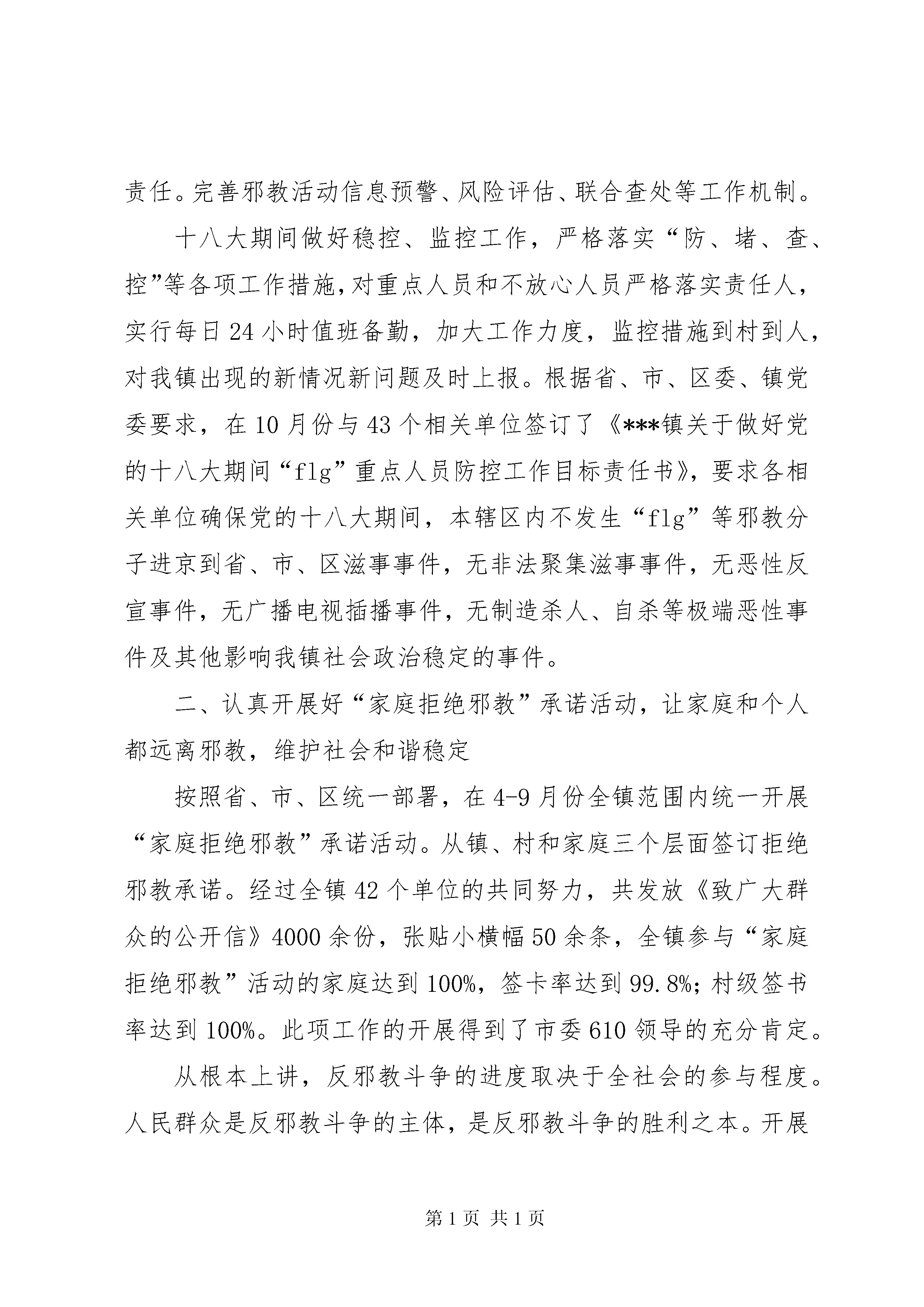 责任。完善邪教活动信息预警、风险评估、联合查处等工作机制。

十八大期间做好稳控、监控工作，严格落实“防、堵、查、控”等各项工作措施，对重点人员和不放心人员严格落实责任人，实行每日24小时值班备勤，加大工作力度，监控措施到村到人，对我镇出现的新情况新问题及时上报。根据省、市、区委、镇党委要求，在10月份与43个相关单位签订了《***镇关于做好党的十八大期间“flg”重点人员防控工作目标责任书》，要求各相关单位确保党的十八大期间，本辖区内不发生“flg”等邪教分子进京到省、市、区滋事事件，无非法聚集滋事事件，无恶性反宣事件，无广播电视插播事件，无制造杀人、自杀等极端恶性事件及其他影响我镇社会政治稳定的事件。

二、认真开展好“家庭拒绝邪教”承诺活动，让家庭和个人都远离邪教，维护社会和谐稳定

按照省、市、区统一部署，在4-9月份全镇范围内统一开展“家庭拒绝邪教”承诺活动。从镇、村和家庭三个层面签订拒绝邪教承诺。经过全镇42个单位的共同努力，共发放《致广大群众的公开信》4000余份，张贴小横幅50余条，全镇参与“家庭拒绝邪教”活动的家庭达到100%，签卡率达到99.8%；村级签书率达到100%。此项工作的开展得到了市委610领导的充分肯定。

从根本上讲，反邪教斗争的进度取决于全社会的参与程度。人民群众是反邪教斗争的主体，是反邪教斗争的胜利之本。开展

第1页 共1页